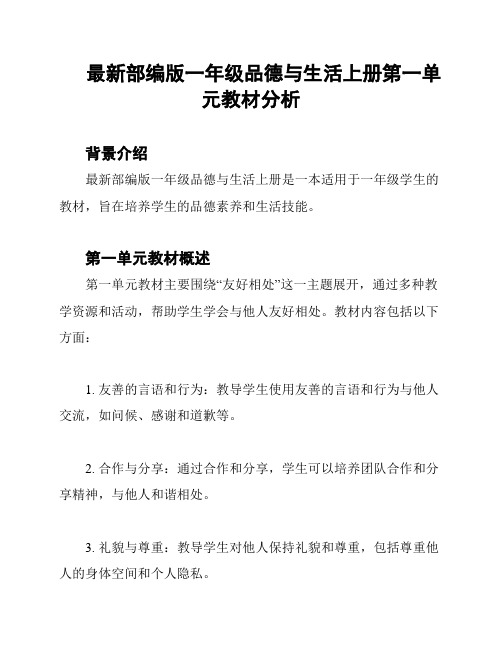 最新部编版一年级品德与生活上册第一单元教材分析

背景介绍

最新部编版一年级品德与生活上册是一本适用于一年级学生的教材，旨在培养学生的品德素养和生活技能。

第一单元教材概述

第一单元教材主要围绕“友好相处”这一主题展开，通过多种教学资源和活动，帮助学生学会与他人友好相处。教材内容包括以下方面：

1. 友善的言语和行为：教导学生使用友善的言语和行为与他人交流，如问候、感谢和道歉等。

2. 合作与分享：通过合作和分享，学生可以培养团队合作和分享精神，与他人和谐相处。

3. 礼貌与尊重：教导学生对他人保持礼貌和尊重，包括尊重他人的身体空间和个人隐私。